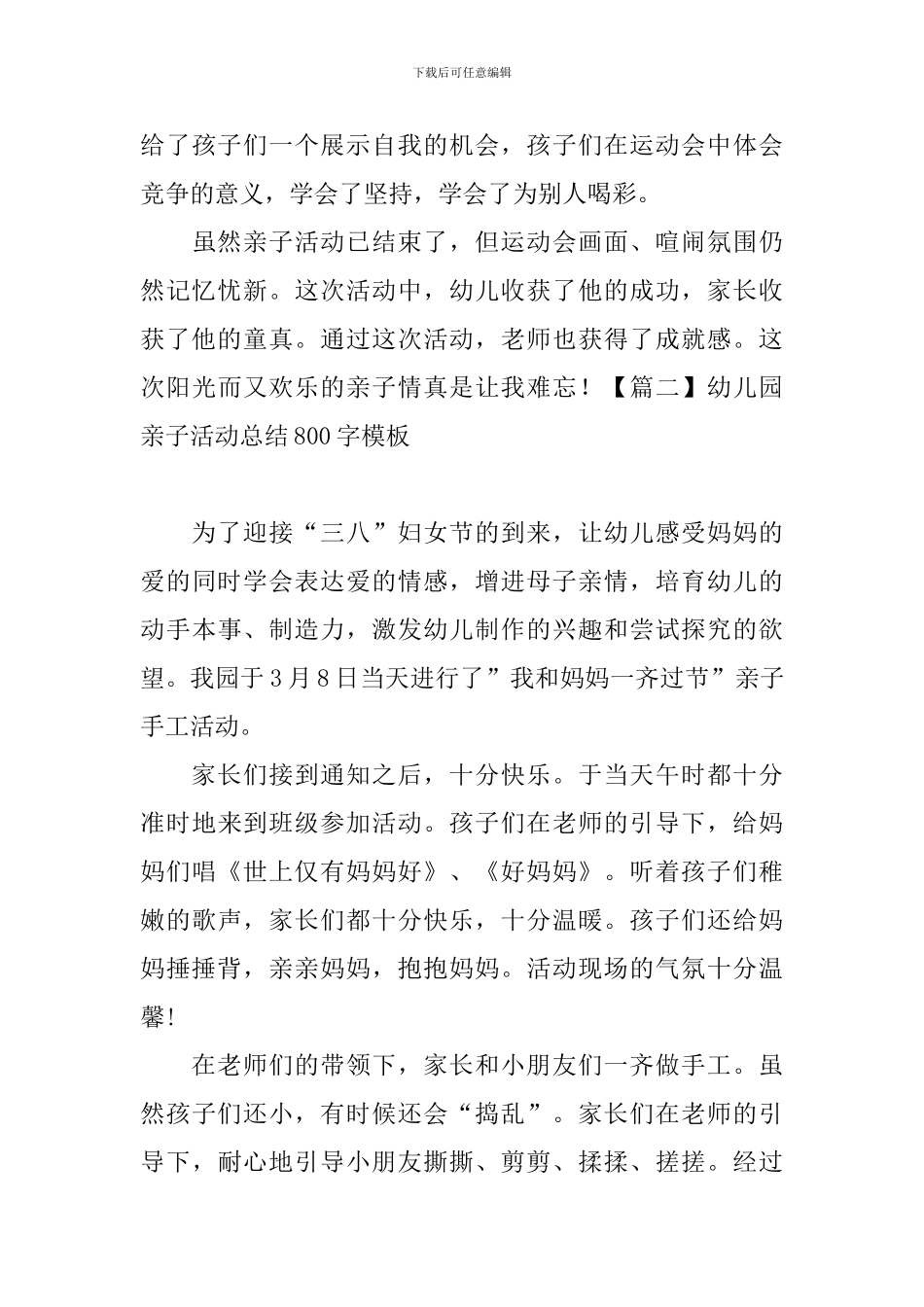 下载后可任意编辑

给了孩子们一个展示自我的机会，孩子们在运动会中体会竞争的意义，学会了坚持，学会了为别人喝彩。

虽然亲子活动已结束了，但运动会画面、喧闹氛围仍然记忆忧新。这次活动中，幼儿收获了他的成功，家长收获了他的童真。通过这次活动，老师也获得了成就感。这次阳光而又欢乐的亲子情真是让我难忘！【篇二】幼儿园亲子活动总结800字模板

为了迎接“三八”妇女节的到来，让幼儿感受妈妈的爱的同时学会表达爱的情感，增进母子亲情，培育幼儿的动手本事、制造力，激发幼儿制作的兴趣和尝试探究的欲望。我园于3月8日当天进行了”我和妈妈一齐过节”亲子手工活动。

家长们接到通知之后，十分快乐。于当天午时都十分准时地来到班级参加活动。孩子们在老师的引导下，给妈妈们唱《世上仅有妈妈好》、《好妈妈》。听着孩子们稚嫩的歌声，家长们都十分快乐，十分温暖。孩子们还给妈妈捶捶背，亲亲妈妈，抱抱妈妈。活动现场的气氛十分温馨!

在老师们的带领下，家长和小朋友们一齐做手工。虽然孩子们还小，有时候还会“捣乱”。家长们在老师的引导下，耐心地引导小朋友撕撕、剪剪、揉揉、搓搓。经过